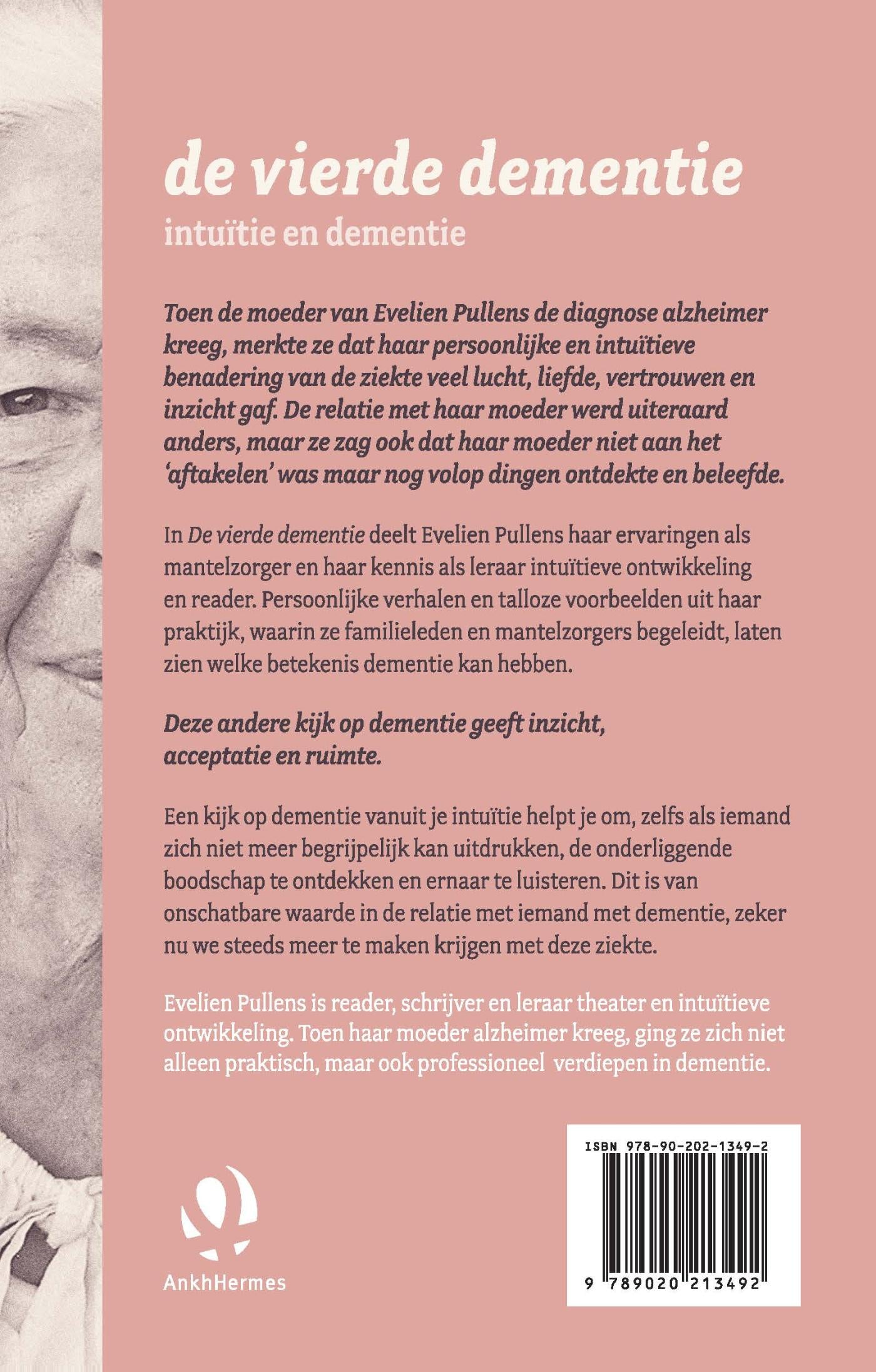 de vierde dementie

intuïtie en dementie

Toen de moeder van Evelien Pullens de diagnose alzheimer kreeg, merkte ze dat haar persoonlijke en intuïtieve benadering van de ziekte veel lucht, liefde, vertrouwen en inzicht gaf. De relatie met haar moeder werd uiteraard anders, maar ze zag ook dat haar moeder niet aan het 'aftakelen' was maar nog volop dingen ontdekte en beleefde.

In De vierde dementie deelt Evelien Pullens haar ervaringen als mantelzorger en haar kennis als leraar intuïtieve ontwikkeling en reader. Persoonlijke verhalen en talloze voorbeelden uit haar praktijk, waarin ze familieleden en mantelzorgers begeleidt, laten zien welke betekenis dementie kan hebben.

Deze andere kijk op dementie geeft inzicht, acceptatie en ruimte.

Een kijk op dementie vanuit je intuïtie helpt je om, zelfs als iemand zich niet meer begrijpelijk kan uitdrukken, de onderliggende boodschap te ontdekken en ernaar te luisteren. Dit is van onschatbare waarde in de relatie met iemand met dementie, zeker nu we steeds meer te maken krijgen met deze ziekte.

Evelien Pullens is reader, schrijver en leraar theater en intuïtieve ontwikkeling. Toen haar moeder alzheimer kreeg, ging ze zich niet alleen praktisch, maar ook professioneel verdiepen in dementie.

AnkhHermes

ISBN 978-90-202-1349-2

9 789020 213492